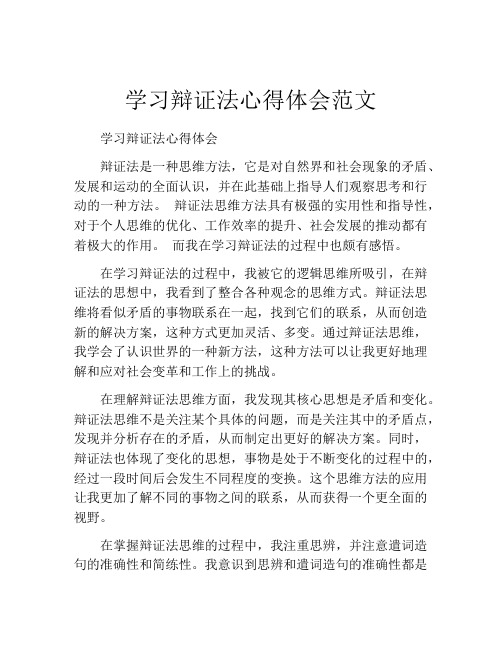 学习辩证法心得体会范文

学习辩证法心得体会

辩证法是一种思维方法，它是对自然界和社会现象的矛盾、发展和运动的全面认识，并在此基础上指导人们观察思考和行动的一种方法。 辩证法思维方法具有极强的实用性和指导性，对于个人思维的优化、工作效率的提升、社会发展的推动都有着极大的作用。 而我在学习辩证法的过程中也颇有感悟。

在学习辩证法的过程中，我被它的逻辑思维所吸引，在辩证法的思想中，我看到了整合各种观念的思维方式。辩证法思维将看似矛盾的事物联系在一起，找到它们的联系，从而创造新的解决方案，这种方式更加灵活、多变。通过辩证法思维，我学会了认识世界的一种新方法，这种方法可以让我更好地理解和应对社会变革和工作上的挑战。

在理解辩证法思维方面，我发现其核心思想是矛盾和变化。辩证法思维不是关注某个具体的问题，而是关注其中的矛盾点，发现并分析存在的矛盾，从而制定出更好的解决方案。同时，辩证法也体现了变化的思想，事物是处于不断变化的过程中的，经过一段时间后会发生不同程度的变换。这个思维方法的应用让我更加了解不同的事物之间的联系，从而获得一个更全面的视野。

在掌握辩证法思维的过程中，我注重思辨，并注意遣词造句的准确性和简练性。我意识到思辨和遣词造句的准确性都是